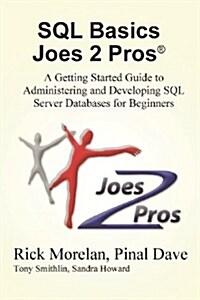 SQL Basics
Joes 2 Pros®

A Getting Started Guide to Administering and Developing SQL Server Databases for Beginners

Joes 2 Pros

Rick Morelan, Pinal Dave
Tony Smithlin, Sandra Howard